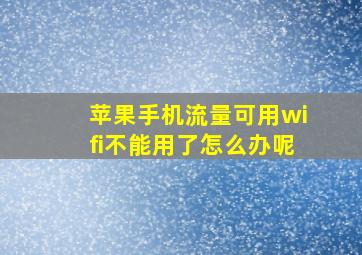 苹果手机流量可用wifi不能用了怎么办呢